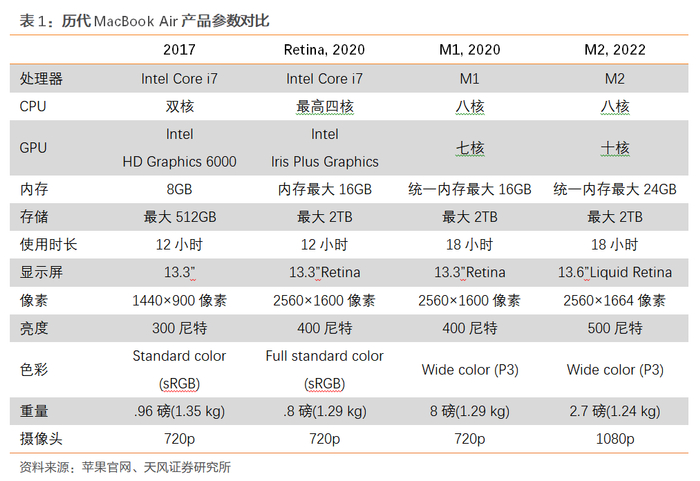 表1：历代MacBook Air产品参数对比

|  | 2017 | Retina, 2020 | M1, 2020 | M2, 2022 |
|---|---|---|---|---|
| 处理器 | Intel Core i7 | Intel Core i7 | M1 | M2 |
| CPU | 双核 | 最高四核 | 八核 | 八核 |
| GPU | Intel HD Graphics 6000 | Intel Iris Plus Graphics | 七核 | 十核 |
| 内存 | 8GB | 内存最大16GB | 统一内存最大16GB | 统一内存最大24GB |
| 存储 | 最大512GB | 最大2TB | 最大2TB | 最大2TB |
| 使用时长 | 12小时 | 12小时 | 18小时 | 18小时 |
| 显示屏 | 13.3" | 13.3"Retina | 13.3"Retina | 13.6"Liquid Retina |
| 像素 | 1440×900像素 | 2560×1600像素 | 2560×1600像素 | 2560×1664像素 |
| 亮度 | 300尼特 | 400尼特 | 400尼特 | 500尼特 |
| 色彩 | Standard color (sRGB) | Full standard color (sRGB) | Wide color (P3) | Wide color (P3) |
| 重量 | .96磅(1.35 kg) | .8磅(1.29 kg) | 8磅(1.29 kg) | 2.7磅(1.24 kg) |
| 摄像头 | 720p | 720p | 720p | 1080p |

资料来源：苹果官网、天风证券研究所